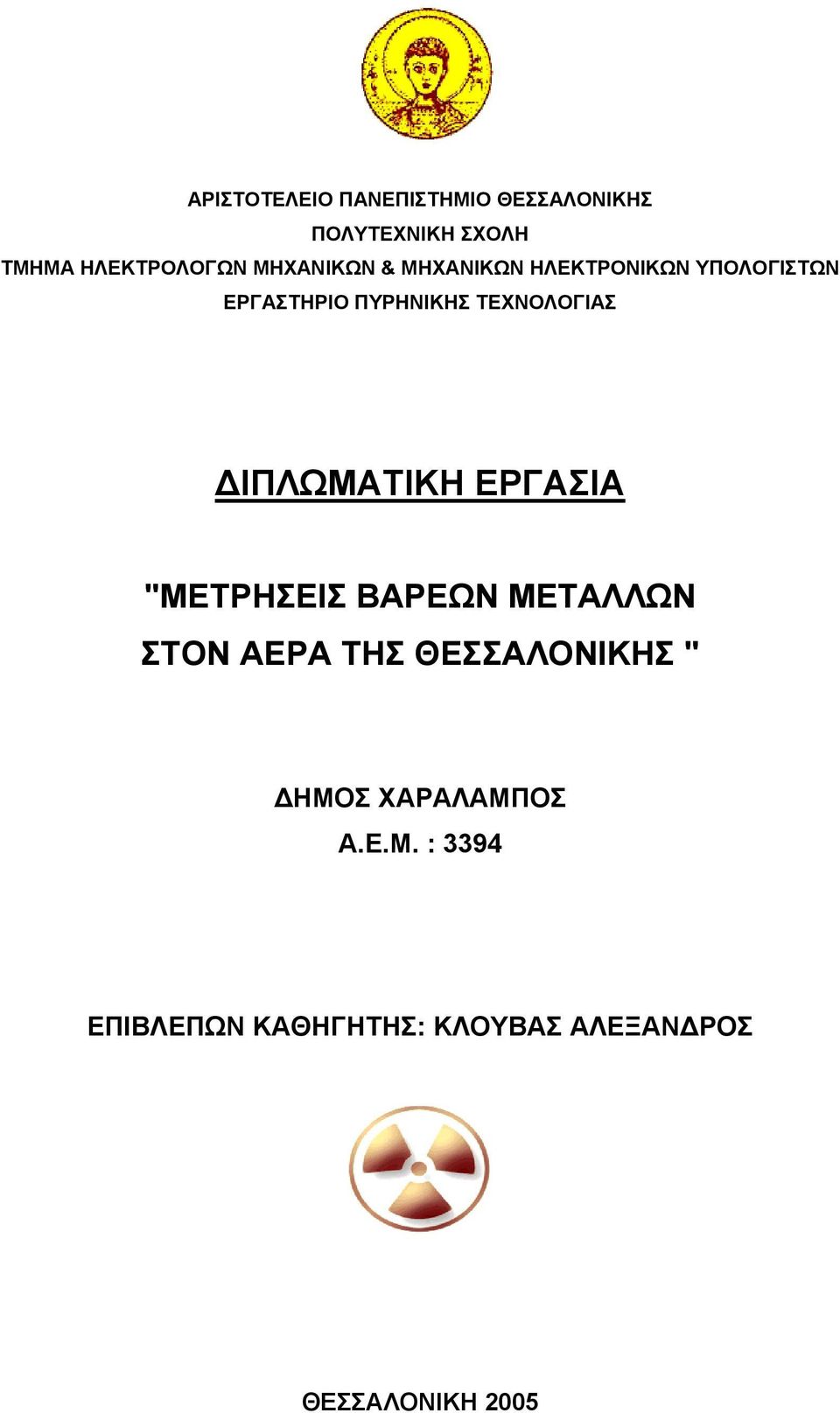 ΑΡΙΣΤΟΤΕΛΕΙΟ ΠΑΝΕΠΙΣΤΗΜΙΟ ΘΕΣΣΑΛΟΝΙΚΗΣ
ΠΟΛΥΤΕΧΝΙΚΗ ΣΧΟΛΗ
ΤΜΗΜΑ ΗΛΕΚΤΡΟΛΟΓΩΝ ΜΗΧΑΝΙΚΩΝ & ΜΗΧΑΝΙΚΩΝ ΗΛΕΚΤΡΟΝΙΚΩΝ ΥΠΟΛΟΓΙΣΤΩΝ
ΕΡΓΑΣΤΗΡΙΟ ΠΥΡΗΝΙΚΗΣ ΤΕΧΝΟΛΟΓΙΑΣ

ΔΙΠΛΩΜΑΤΙΚΗ ΕΡΓΑΣΙΑ

"ΜΕΤΡΗΣΕΙΣ ΒΑΡΕΩΝ ΜΕΤΑΛΛΩΝ ΣΤΟΝ ΑΕΡΑ ΤΗΣ ΘΕΣΣΑΛΟΝΙΚΗΣ "

ΔΗΜΟΣ ΧΑΡΑΛΑΜΠΟΣ
Α.Ε.Μ. : 3394

ΕΠΙΒΛΕΠΩΝ ΚΑΘΗΓΗΤΗΣ: ΚΛΟΥΒΑΣ ΑΛΕΞΑΝΔΡΟΣ

ΘΕΣΣΑΛΟΝΙΚΗ 2005